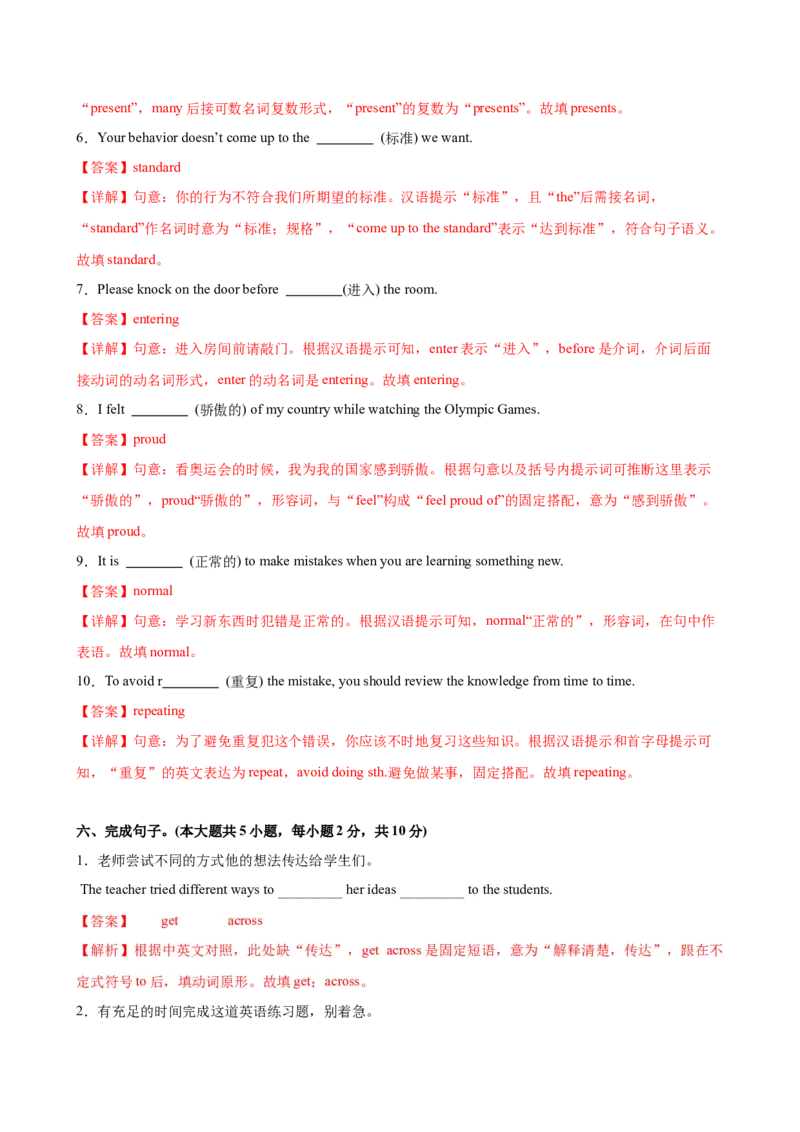 “present”，many 后接可数名词复数形式，“present”的复数为“presents”。故填 presents。

6．Your behavior doesn’t come up to the ________ (标准) we want.

【答案】standard

【详解】句意：你的行为不符合我们所期望的标准。汉语提示“标准”，且“the”后需接名词，“standard”作名词时意为“标准；规格”，“come up to the standard”表示“达到标准”，符合句子语义。故填 standard。

7．Please knock on the door before ________(进入) the room.

【答案】entering

【详解】句意：进入房间前请敲门。根据汉语提示可知，enter 表示“进入”，before 是介词，介词后面接动词的动名词形式，enter 的动名词是 entering。故填 entering。

8．I felt ________ (骄傲的) of my country while watching the Olympic Games.

【答案】proud

【详解】句意：看奥运会的时候，我为我的国家感到骄傲。根据句意以及括号内提示词可推断这里表示“骄傲的”，proud“骄傲的”，形容词，与“feel”构成“feel proud of”的固定搭配，意为“感到骄傲”。故填 proud。

9．It is ________ (正常的) to make mistakes when you are learning something new.

【答案】normal

【详解】句意：学习新东西时犯错是正常的。根据汉语提示可知，normal“正常的”，形容词，在句中作表语。故填 normal。

10．To avoid r________ (重复) the mistake, you should review the knowledge from time to time.

【答案】repeating

【详解】句意：为了避免重复犯这个错误，你应该不时地复习这些知识。根据汉语提示和首字母提示可知，“重复”的英文表达为 repeat，avoid doing sth.避免做某事，固定搭配。故填 repeating。

六、完成句子。(本大题共 5 小题，每小题 2 分，共 10 分)

1．老师尝试不同的方式他的想法传达给学生们。

The teacher tried different ways to ________ her ideas ________ to the students.

【答案】 get across

【解析】根据中英文对照，此处缺“传达”，get across 是固定短语，意为“解释清楚，传达”，跟在不定式符号 to 后，填动词原形。故填 get；across。

2．有充足的时间完成这道英语练习题，别着急。